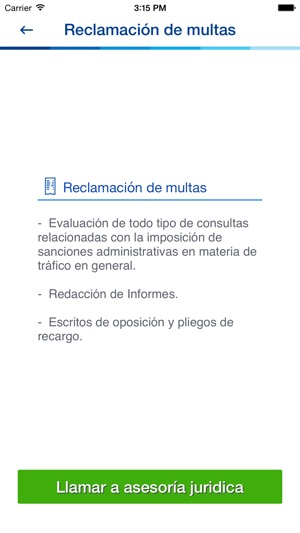 Carrier 3:15 PM

← Reclamación de multas

Reclamación de multas

- Evaluación de todo tipo de consultas relacionadas con la imposición de sanciones administrativas en materia de tráfico en general.

- Redacción de Informes.

- Escritos de oposición y pliegos de recargo.

Llamar a asesoría juridica